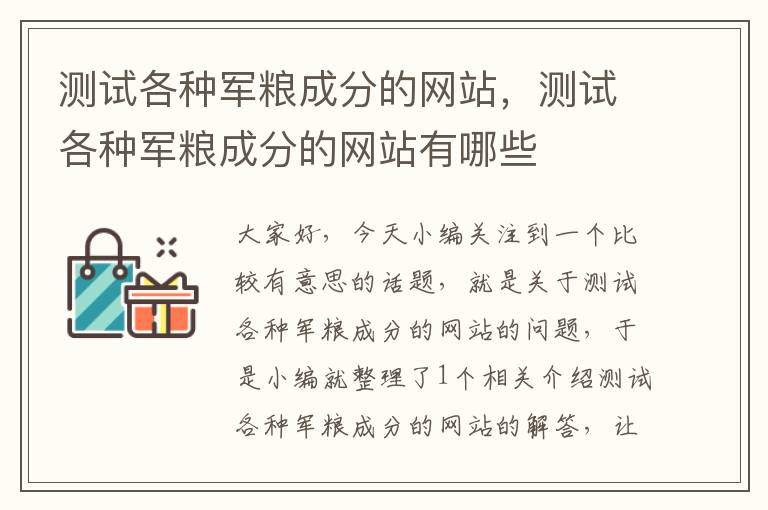 测试各种军粮成分的网站，测试各种军粮成分的网站有哪些

大家好，今天小编关注到一个比较有意思的话题，就是关于测试各种军粮成分的网站的问题，于是小编就整理了1个相关介绍测试各种军粮成分的网站的解答，让